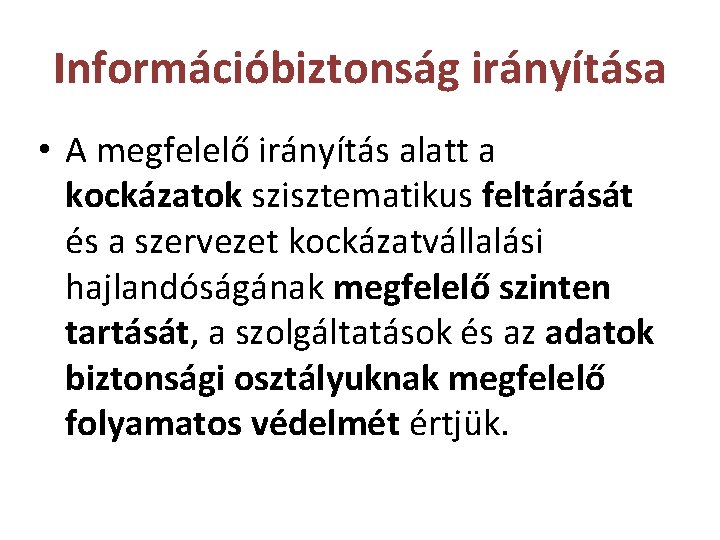 Információbiztonság irányítása

• A megfelelő irányítás alatt a kockázatok szisztematikus feltárását és a szervezet kockázatvállalási hajlandóságának megfelelő szinten tartását, a szolgáltatások és az adatok biztonsági osztályuknak megfelelő folyamatos védelmét értjük.